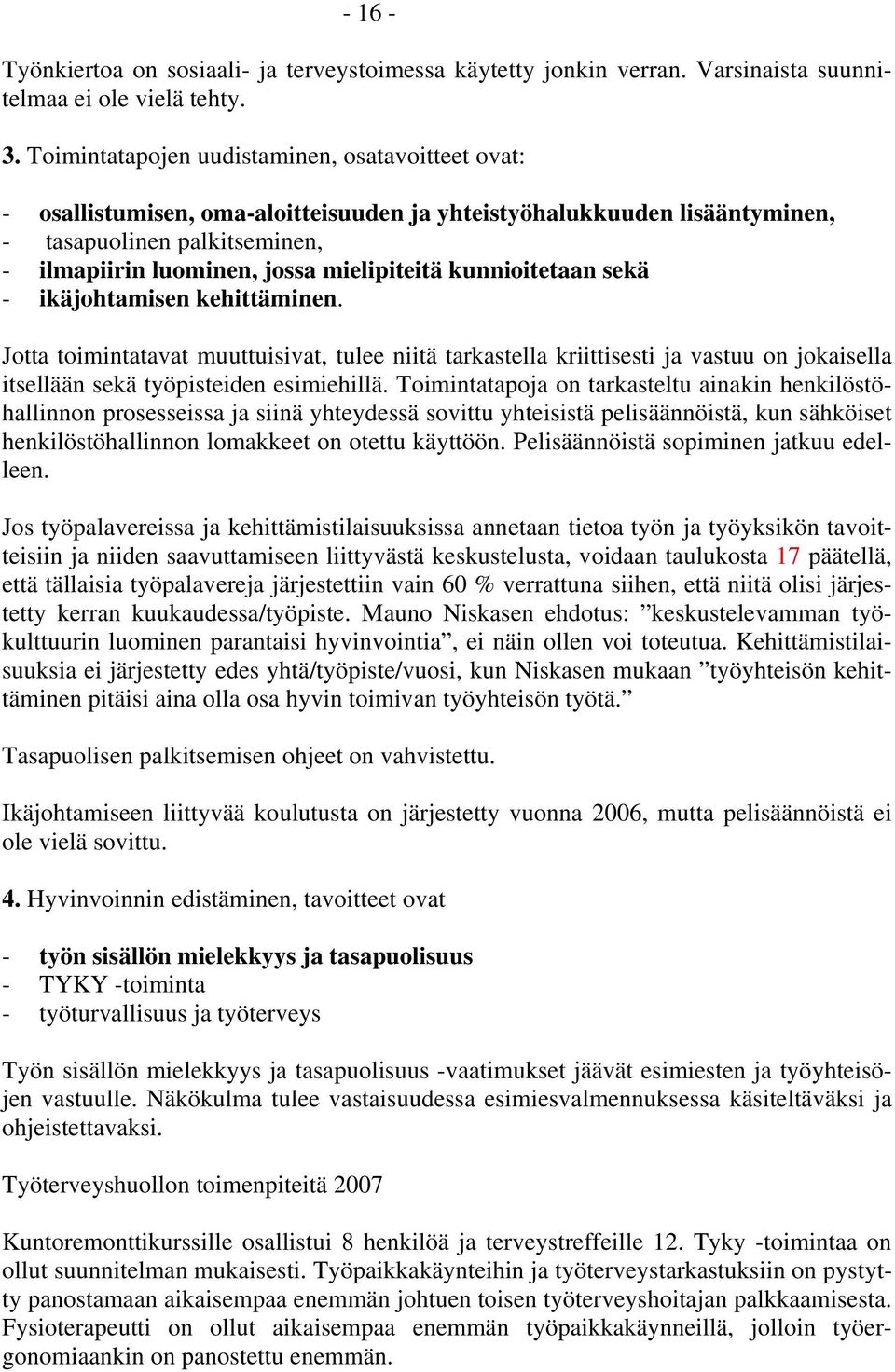 - 16 -

Työnkiertoa on sosiaali- ja terveystoimessa käytetty jonkin verran. Varsinaista suunnitelmaa ei ole vielä tehty.

3. Toimintatapojen uudistaminen, osatavoitteet ovat:

- osallistumisen, oma-aloitteisuuden ja yhteistyöhalukkuuden lisääntyminen,
- tasapuolinen palkitseminen,
- ilmapiirin luominen, jossa mielipiteitä kunnioitetaan sekä
- ikäjohtamisen kehittäminen.

Jotta toimintatavat muuttuisivat, tulee niitä tarkastella kriittisesti ja vastuu on jokaisella itsellään sekä työpisteiden esimiehillä. Toimintatapoja on tarkasteltu ainakin henkilöstöhallinnon prosesseissa ja siinä yhteydessä sovittu yhteisistä pelisäännöistä, kun sähköiset henkilöstöhallinnon lomakkeet on otettu käyttöön. Pelisäännöistä sopiminen jatkuu edelleen.

Jos työpalavereissa ja kehittämistilaisuuksissa annetaan tietoa työn ja työyksikön tavoitteisiin ja niiden saavuttamiseen liittyvästä keskustelusta, voidaan taulukosta 17 päätellä, että tällaisia työpalavereja järjestettiin vain 60 % verrattuna siihen, että niitä olisi järjestetty kerran kuukaudessa/työpiste. Mauno Niskasen ehdotus: ”keskustelevamman työkulttuurin luominen parantaisi hyvinvointia”, ei näin ollen voi toteutua. Kehittämistilaisuuksia ei järjestetty edes yhtä/työpiste/vuosi, kun Niskasen mukaan ”työyhteisön kehittäminen pitäisi aina olla osa hyvin toimivan työyhteisön työtä.”

Tasapuolisen palkitsemisen ohjeet on vahvistettu.

Ikäjohtamiseen liittyvää koulutusta on järjestetty vuonna 2006, mutta pelisäännöistä ei ole vielä sovittu.

4. Hyvinvoinnin edistäminen, tavoitteet ovat

- työn sisällön mielekkyys ja tasapuolisuus
- TYKY -toiminta
- työturvallisuus ja työterveys

Työn sisällön mielekkyys ja tasapuolisuus -vaatimukset jäävät esimiesten ja työyhteisöjen vastuulle. Näkökulma tulee vastaisuudessa esimiesvalmennuksessa käsiteltäväksi ja ohjeistettavaksi.

Työterveyshuollon toimenpiteitä 2007

Kuntoremonttikurssille osallistui 8 henkilöä ja terveystreffeille 12. Tyky -toimintaa on ollut suunnitelman mukaisesti. Työpaikkakäynteihin ja työterveystarkastuksiin on pystytty panostamaan aikaisempaa enemmän johtuen toisen työterveyshoitajan palkkaamisesta. Fysioterapeutti on ollut aikaisempaa enemmän työpaikkakäynneillä, jolloin työergonomiaankin on panostettu enemmän.